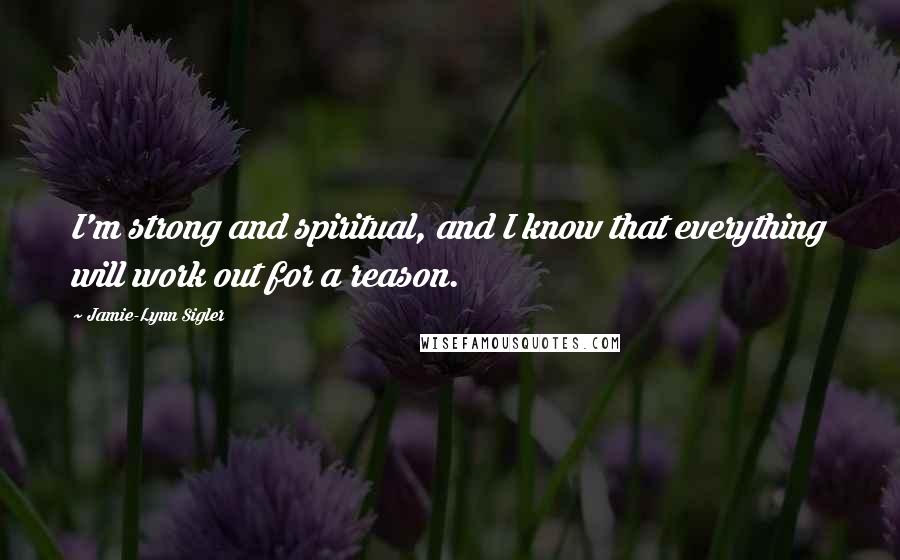 I'm strong and spiritual, and I know that everything will work out for a reason.

~ Jamie-Lynn Sigler

WISEFAMOUSQUOTES.COM